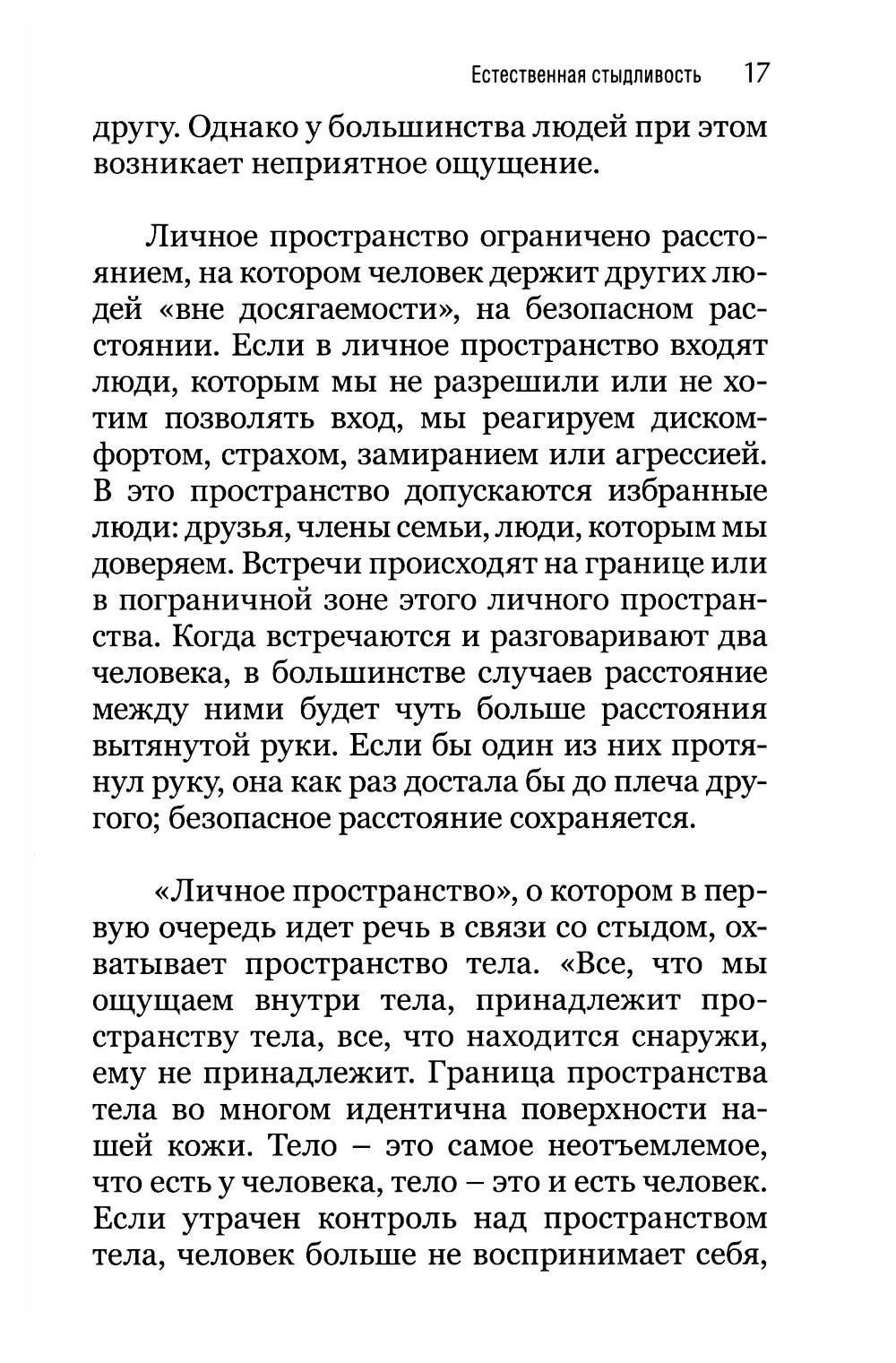 Естественная стыдливость 17

другу. Однако у большинства людей при этом возникает неприятное ощущение.

Личное пространство ограничено расстоянием, на котором человек держит других людей «вне досягаемости», на безопасном расстоянии. Если в личное пространство входят люди, которым мы не разрешили или не хотим позволять вход, мы реагируем дискомфортом, страхом, замиранием или агрессией. В это пространство допускаются избранные люди: друзья, члены семьи, люди, которым мы доверяем. Встречи происходят на границе или в пограничной зоне этого личного пространства. Когда встречаются и разговаривают два человека, в большинстве случаев расстояние между ними будет чуть больше расстояния вытянутой руки. Если бы один из них протянул руку, она как раз достала бы до плеча другого; безопасное расстояние сохраняется.

«Личное пространство», о котором в первую очередь идет речь в связи со стыдом, охватывает пространство тела. «Все, что мы ощущаем внутри тела, принадлежит пространству тела, все, что находится снаружи, ему не принадлежит. Граница пространства тела во многом идентична поверхности нашей кожи. Тело – это самое неотъемлемое, что есть у человека, тело – это и есть человек. Если утрачен контроль над пространством тела, человек больше не воспринимает себя,